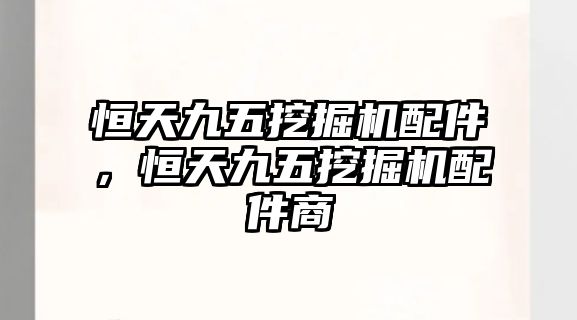 恒天九五挖掘机配件，恒天九五挖掘机配件商